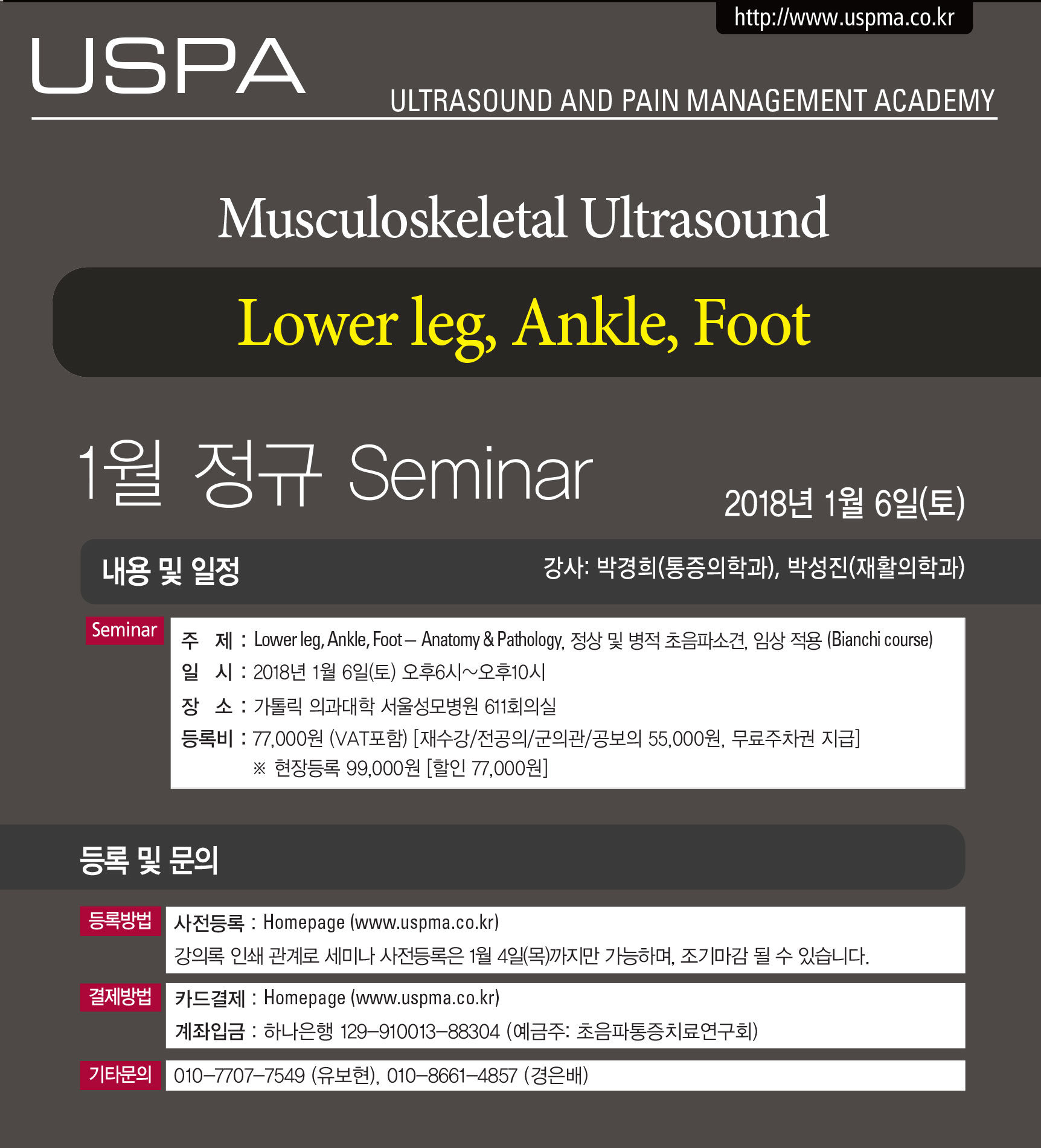 http://www.uspma.co.kr

USPA

ULTRASOUND AND PAIN MANAGEMENT ACADEMY

Musculoskeletal Ultrasound

Lower leg, Ankle, Foot

1월 정규 Seminar

2018년 1월 6일(토)

내용 및 일정

강사: 박경희(통증의학과), 박성진(재활의학과)

Seminar

주 제 : Lower leg, Ankle, Foot – Anatomy & Pathology, 정상 및 병적 초음파소견, 임상 적용 (Bianchi course)
일 시 : 2018년 1월 6일(토) 오후6시~오후10시
장 소 : 가톨릭 의과대학 서울성모병원 611회의실
등록비 : 77,000원 (VAT포함) [재수강/전공의/군의관/공보의 55,000원, 무료주차권 지급]
※ 현장등록 99,000원 [할인 77,000원]

등록 및 문의

등록방법
사전등록 : Homepage (www.uspma.co.kr)
강의록 인쇄 관계로 세미나 사전등록은 1월 4일(목)까지만 가능하며, 조기마감 될 수 있습니다.

결제방법
카드결제 : Homepage (www.uspma.co.kr)
계좌입금 : 하나은행 129–910013–88304 (예금주: 초음파통증치료연구회)

기타문의
010–7707–7549 (유보현), 010–8661–4857 (경은배)